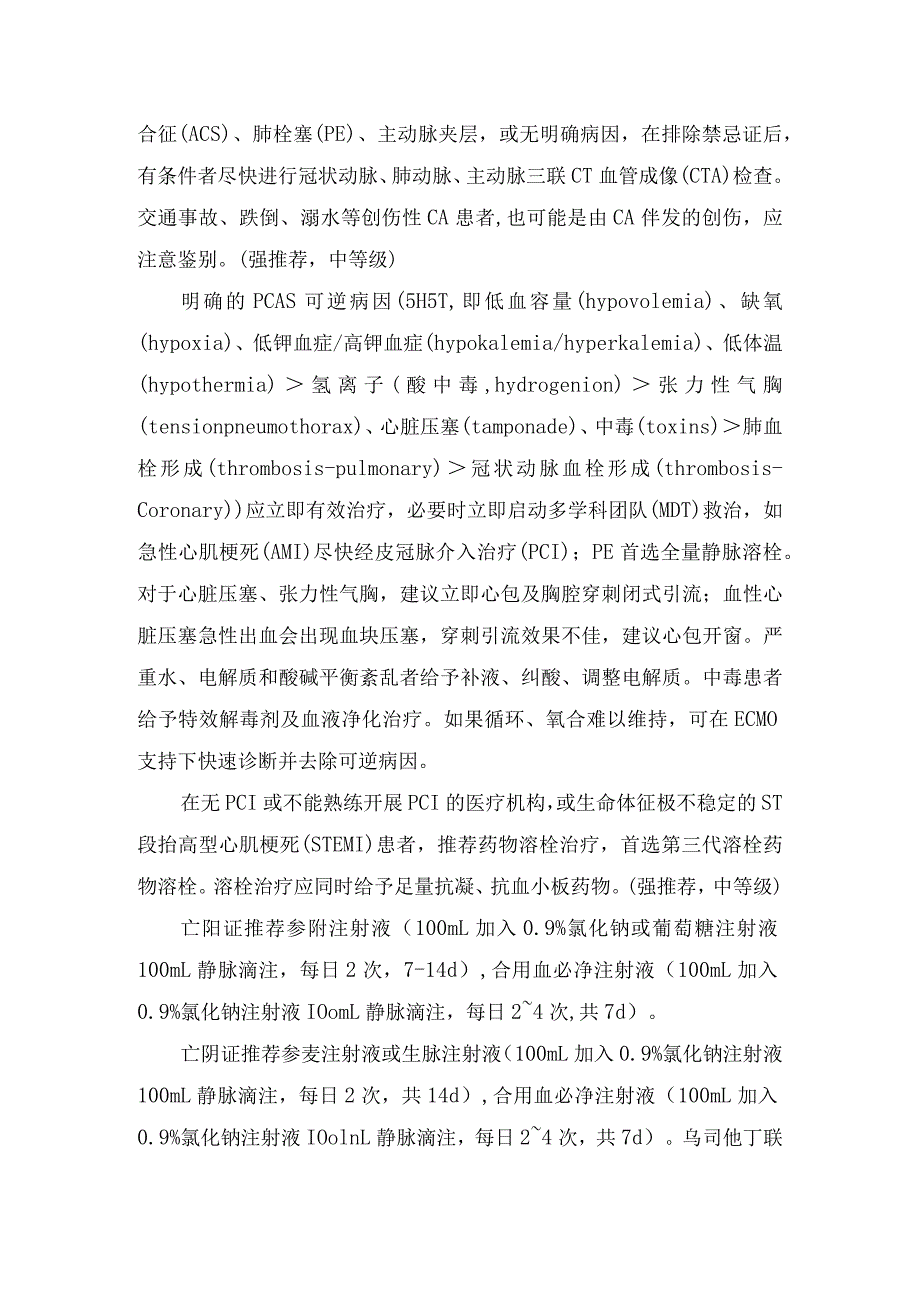 合征(ACS)、肺栓塞(PE)、主动脉夹层，或无明确病因，在排除禁忌证后，有条件者尽快进行冠状动脉、肺动脉、主动脉三联CT血管成像(CTA)检查。交通事故、跌倒、溺水等创伤性CA患者,也可能是由CA伴发的创伤，应注意鉴别。(强推荐，中等级)

明确的PCAS可逆病因(5H5T,即低血容量(hypovolemia)、缺氧(hypoxia)、低钾血症/高钾血症(hypokalemia/hyperkalemia)、低体温(hypothermia)＞氢离子(酸中毒,hydrogenion)＞张力性气胸(tensionpneumothorax)、心脏压塞(tamponade)、中毒(toxins)＞肺血栓形成(thrombosis-pulmonary)＞冠状动脉血栓形成(thrombosis-Coronary))应立即有效治疗，必要时立即启动多学科团队(MDT)救治，如急性心肌梗死(AMI)尽快经皮冠脉介入治疗(PCI)；PE首选全量静脉溶栓。对于心脏压塞、张力性气胸，建议立即心包及胸腔穿刺闭式引流；血性心脏压塞急性出血会出现血块压塞，穿刺引流效果不佳，建议心包开窗。严重水、电解质和酸碱平衡紊乱者给予补液、纠酸、调整电解质。中毒患者给予特效解毒剂及血液净化治疗。如果循环、氧合难以维持，可在ECMO支持下快速诊断并去除可逆病因。

在无PCI或不能熟练开展PCI的医疗机构,或生命体征极不稳定的ST段抬高型心肌梗死(STEMI)患者，推荐药物溶栓治疗，首选第三代溶栓药物溶栓。溶栓治疗应同时给予足量抗凝、抗血小板药物。(强推荐，中等级)

亡阳证推荐参附注射液（100mL加入0.9%氯化钠或葡萄糖注射液100mL静脉滴注，每日2次，7-14d）,合用血必净注射液（100mL加入0.9%氯化钠注射液IOomL静脉滴注，每日2~4次,共7d）。

亡阴证推荐参麦注射液或生脉注射液（100mL加入0.9%氯化钠注射液100mL静脉滴注，每日2次，共14d）,合用血必净注射液（100mL加入0.9%氯化钠注射液IOolnL静脉滴注，每日2~4次，共7d）。乌司他丁联